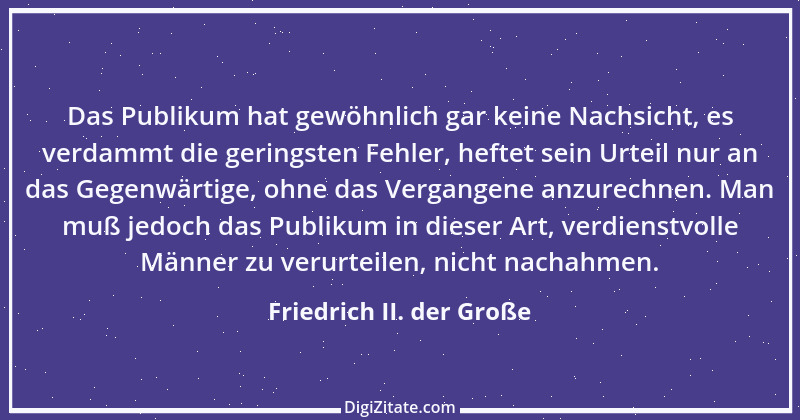 Das Publikum hat gewöhnlich gar keine Nachsicht, es verdammt die geringsten Fehler, heftet sein Urteil nur an das Gegenwärtige, ohne das Vergangene anzurechnen. Man muß jedoch das Publikum in dieser Art, verdienstvolle Männer zu verurteilen, nicht nachahmen.

Friedrich II. der Große

DigiZitate.com